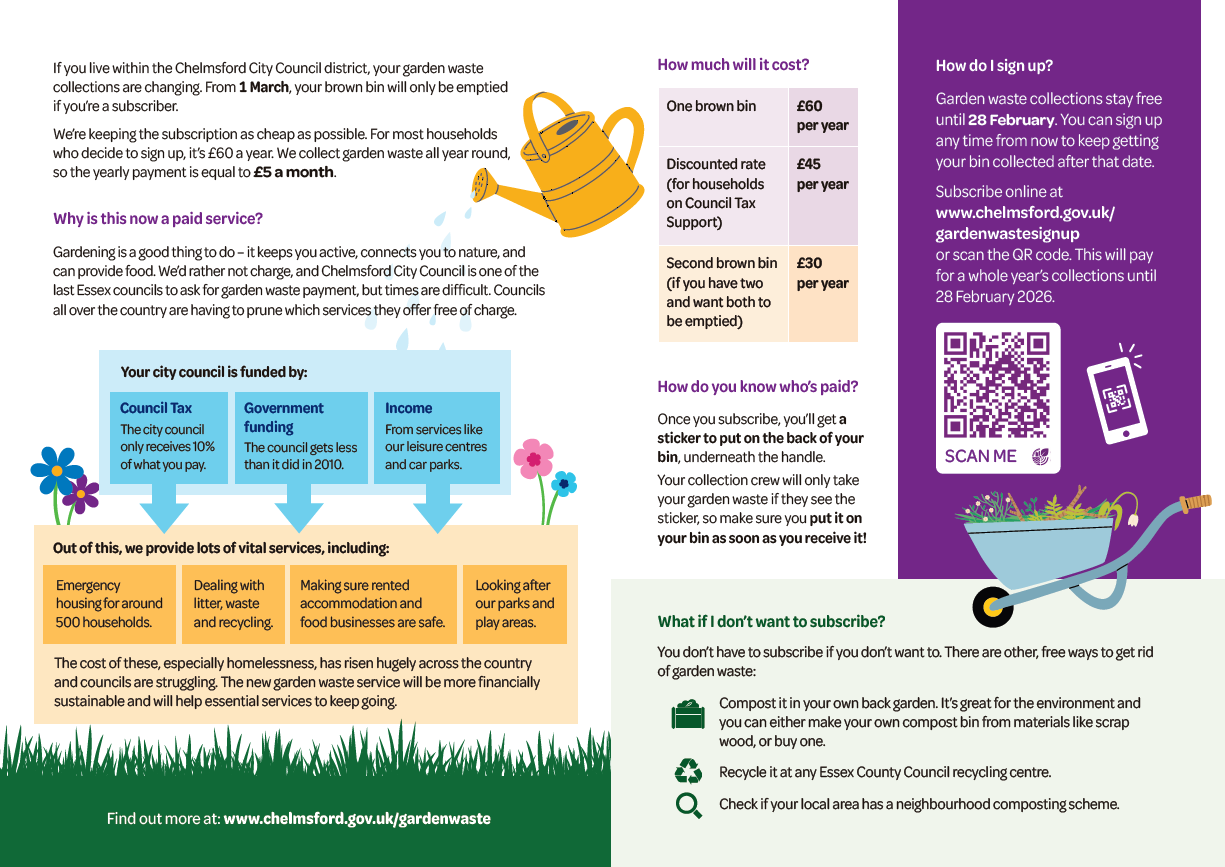 If you live within the Chelmsford City Council district, your garden waste collections are changing. From **1 March**, your brown bin will only be emptied if you're a subscriber.

We're keeping the subscription as cheap as possible. For most households who decide to sign up, it's £60 a year. We collect garden waste all year round, so the yearly payment is equal to **£5 a month**.

Why is this now a paid service?

Gardening is a good thing to do – it keeps you active, connects you to nature, and can provide food. We'd rather not charge, and Chelmsford City Council is one of the last Essex councils to ask for garden waste payment, but times are difficult. Councils all over the country are having to prune which services they offer free of charge.

Your city council is funded by:

Council Tax
The city council only receives 10% of what you pay.

Government funding
The council gets less than it did in 2010.

Income
From services like our leisure centres and car parks.

Out of this, we provide lots of vital services, including:

Emergency housing for around 500 households.

Dealing with litter, waste and recycling.

Making sure rented accommodation and food businesses are safe.

Looking after our parks and play areas.

The cost of these, especially homelessness, has risen hugely across the country and councils are struggling. The new garden waste service will be more financially sustainable and will help essential services to keep going.

Find out more at: **www.chelmsford.gov.uk/gardenwaste**

How much will it cost?

| One brown bin | £60 per year |
|---|---|
| Discounted rate (for households on Council Tax Support) | £45 per year |
| Second brown bin (if you have two and want both to be emptied) | £30 per year |

How do you know who's paid?

Once you subscribe, you'll get **a sticker to put on the back of your bin**, underneath the handle.

Your collection crew will only take your garden waste if they see the sticker, so make sure you **put it on your bin as soon as you receive it!**

How do I sign up?

Garden waste collections stay free until **28 February**. You can sign up any time from now to keep getting your bin collected after that date.

Subscribe online at **www.chelmsford.gov.uk/gardenwastesignup** or scan the QR code. This will pay for a whole year's collections until 28 February 2026.

SCAN ME

What if I don't want to subscribe?

You don't have to subscribe if you don't want to. There are other, free ways to get rid of garden waste:

Compost it in your own back garden. It's great for the environment and you can either make your own compost bin from materials like scrap wood, or buy one.

Recycle it at any Essex County Council recycling centre.

Check if your local area has a neighbourhood composting scheme.